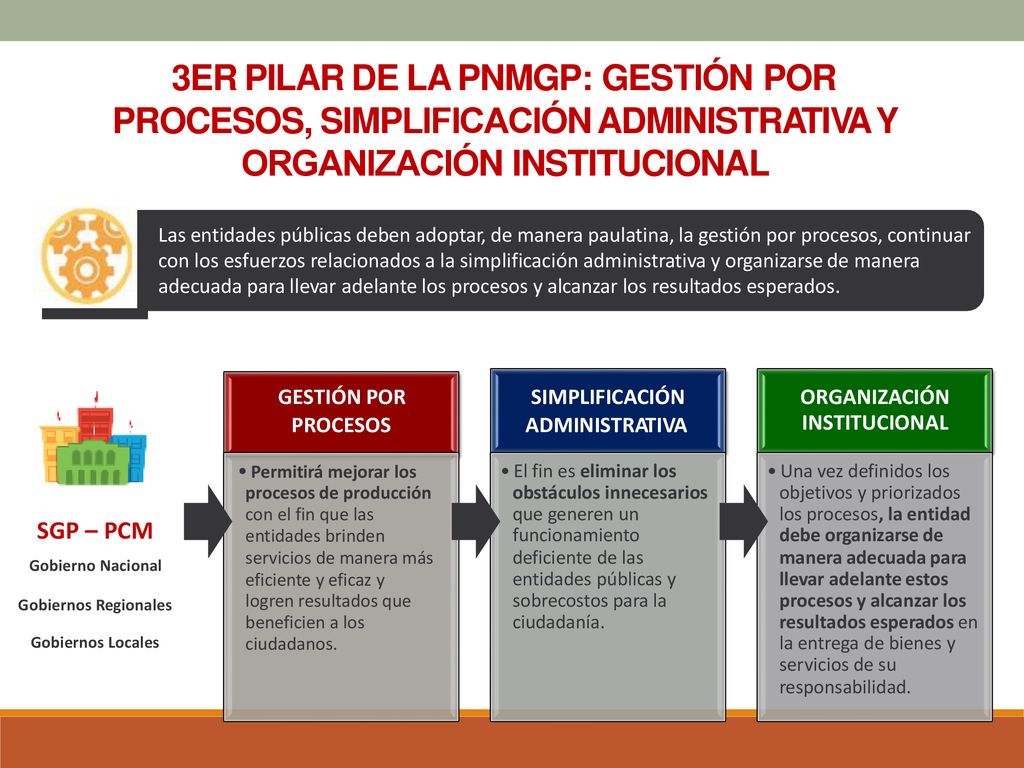 3ER PILAR DE LA PNMGP: GESTIÓN POR PROCESOS, SIMPLIFICACIÓN ADMINISTRATIVA Y ORGANIZACIÓN INSTITUCIONAL

Las entidades públicas deben adoptar, de manera paulatina, la gestión por procesos, continuar con los esfuerzos relacionados a la simplificación administrativa y organizarse de manera adecuada para llevar adelante los procesos y alcanzar los resultados esperados.

SGP – PCM

Gobierno Nacional

Gobiernos Regionales

Gobiernos Locales

GESTIÓN POR PROCESOS

• Permitirá mejorar los procesos de producción con el fin que las entidades brinden servicios de manera más eficiente y eficaz y logren resultados que beneficien a los ciudadanos.

SIMPLIFICACIÓN ADMINISTRATIVA

• El fin es eliminar los obstáculos innecesarios que generen un funcionamiento deficiente de las entidades públicas y sobrecostos para la ciudadanía.

ORGANIZACIÓN INSTITUCIONAL

• Una vez definidos los objetivos y priorizados los procesos, la entidad debe organizarse de manera adecuada para llevar adelante estos procesos y alcanzar los resultados esperados en la entrega de bienes y servicios de su responsabilidad.